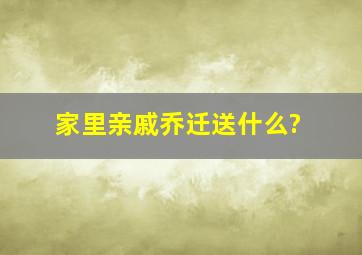 家里亲戚乔迁送什么?